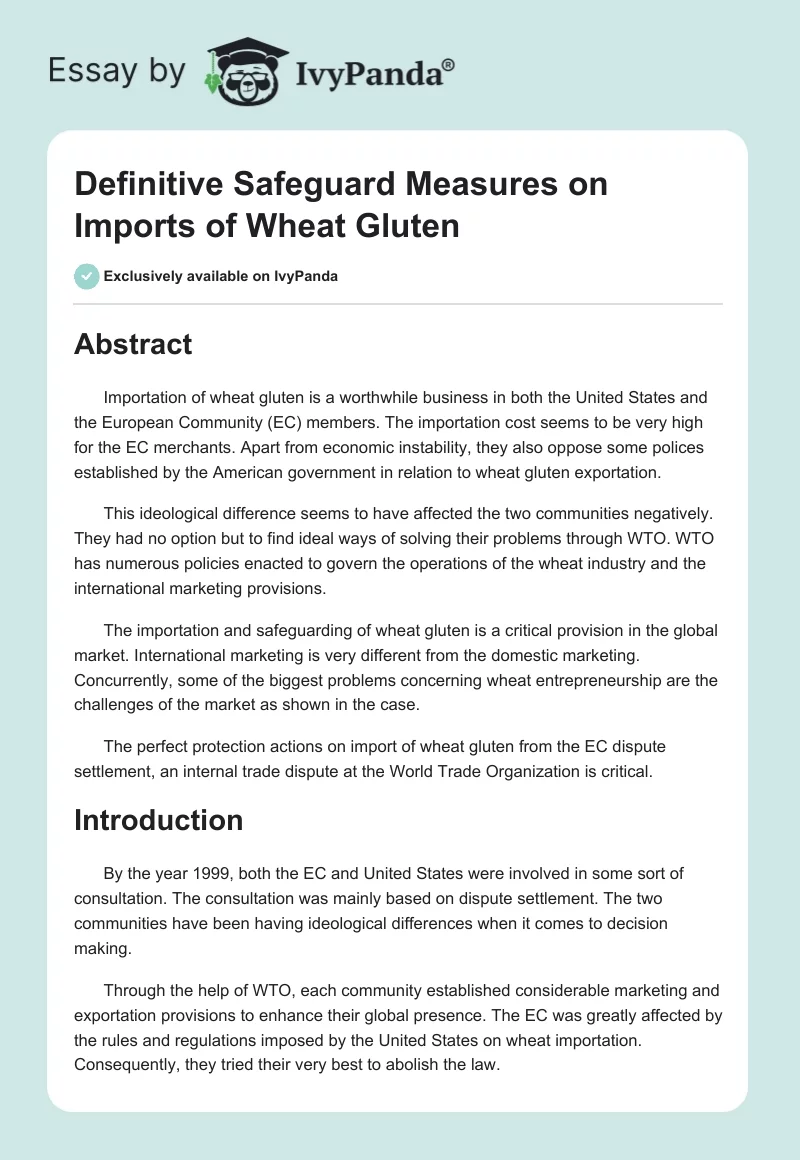 Essay by IvyPanda®

Definitive Safeguard Measures on Imports of Wheat Gluten

Exclusively available on IvyPanda

Abstract

Importation of wheat gluten is a worthwhile business in both the United States and the European Community (EC) members. The importation cost seems to be very high for the EC merchants. Apart from economic instability, they also oppose some polices established by the American government in relation to wheat gluten exportation.

This ideological difference seems to have affected the two communities negatively. They had no option but to find ideal ways of solving their problems through WTO. WTO has numerous policies enacted to govern the operations of the wheat industry and the international marketing provisions.

The importation and safeguarding of wheat gluten is a critical provision in the global market. International marketing is very different from the domestic marketing. Concurrently, some of the biggest problems concerning wheat entrepreneurship are the challenges of the market as shown in the case.

The perfect protection actions on import of wheat gluten from the EC dispute settlement, an internal trade dispute at the World Trade Organization is critical.

Introduction

By the year 1999, both the EC and United States were involved in some sort of consultation. The consultation was mainly based on dispute settlement. The two communities have been having ideological differences when it comes to decision making.

Through the help of WTO, each community established considerable marketing and exportation provisions to enhance their global presence. The EC was greatly affected by the rules and regulations imposed by the United States on wheat importation. Consequently, they tried their very best to abolish the law.